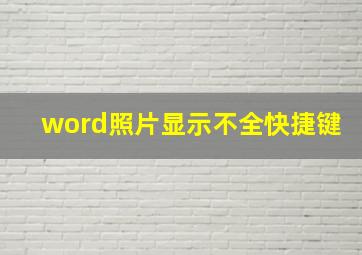 word照片显示不全快捷键